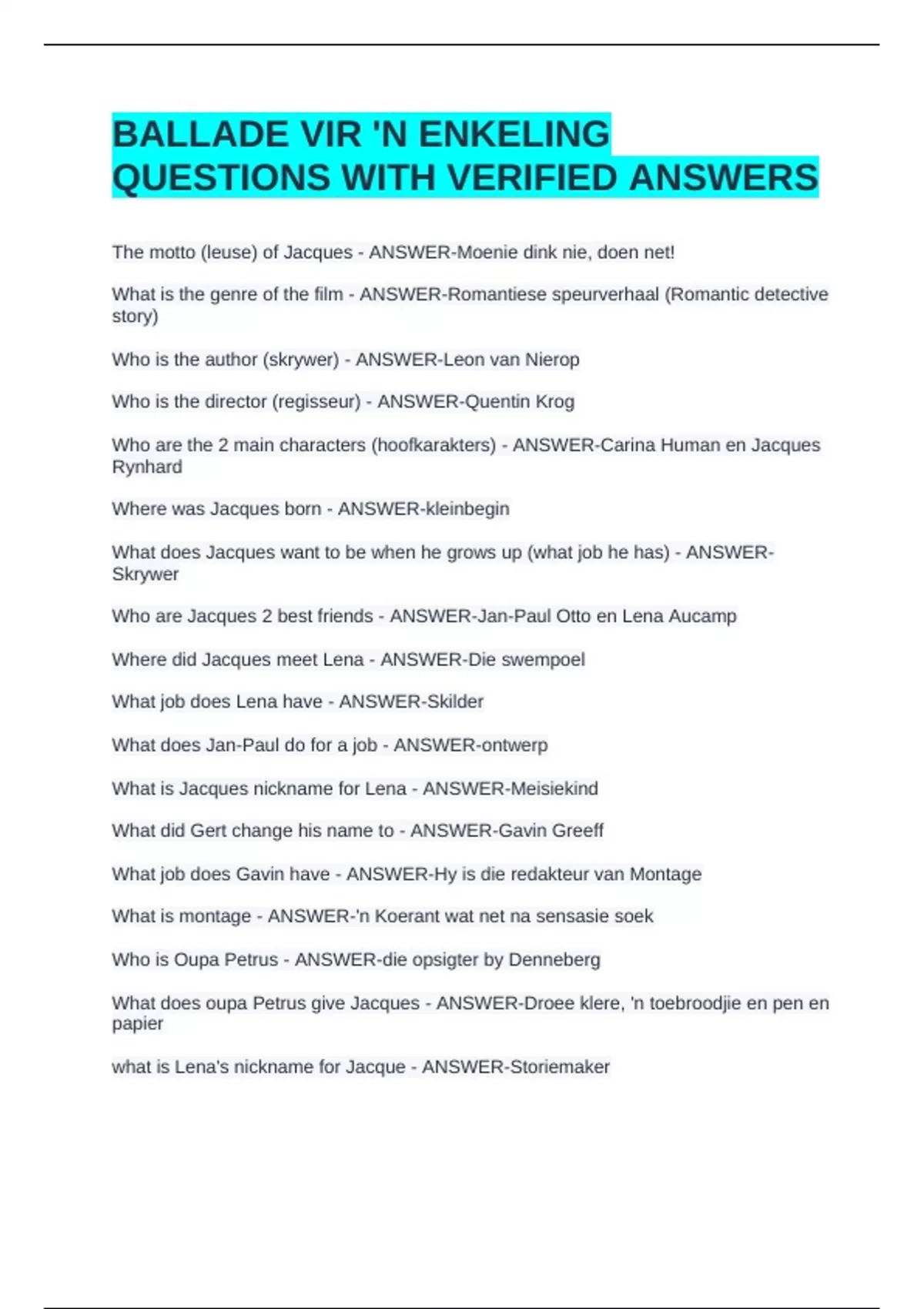 BALLADE VIR 'N ENKELING QUESTIONS WITH VERIFIED ANSWERS

The motto (leuse) of Jacques - ANSWER-Moenie dink nie, doen net!

What is the genre of the film - ANSWER-Romantiese speurverhaal (Romantic detective story)

Who is the author (skrywer) - ANSWER-Leon van Nierop

Who is the director (regisseur) - ANSWER-Quentin Krog

Who are the 2 main characters (hoofkarakters) - ANSWER-Carina Human en Jacques Rynhard

Where was Jacques born - ANSWER-kleinbegin

What does Jacques want to be when he grows up (what job he has) - ANSWER-Skrywer

Who are Jacques 2 best friends - ANSWER-Jan-Paul Otto en Lena Aucamp

Where did Jacques meet Lena - ANSWER-Die swempoel

What job does Lena have - ANSWER-Skilder

What does Jan-Paul do for a job - ANSWER-ontwerp

What is Jacques nickname for Lena - ANSWER-Meisiekind

What did Gert change his name to - ANSWER-Gavin Greeff

What job does Gavin have - ANSWER-Hy is die redakteur van Montage

What is montage - ANSWER-'n Koerant wat net na sensasie soek

Who is Oupa Petrus - ANSWER-die opsigter by Denneberg

What does oupa Petrus give Jacques - ANSWER-Droee klere, 'n toebroodjie en pen en papier

what is Lena's nickname for Jacque - ANSWER-Storiemaker